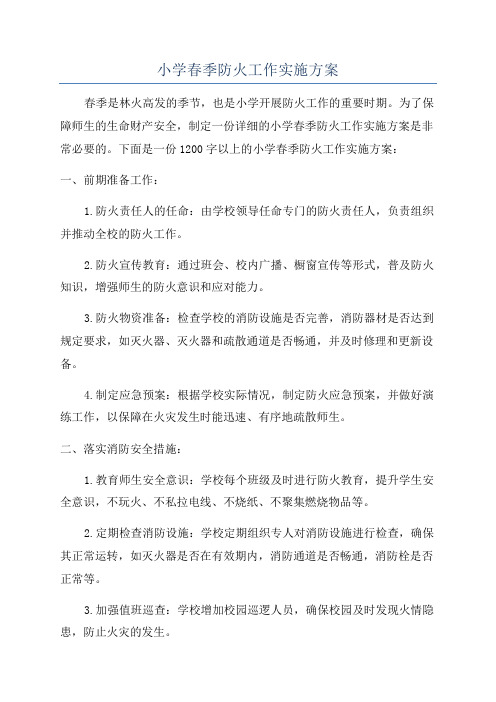 小学春季防火工作实施方案

春季是林火高发的季节，也是小学开展防火工作的重要时期。为了保障师生的生命财产安全，制定一份详细的小学春季防火工作实施方案是非常必要的。下面是一份1200字以上的小学春季防火工作实施方案：

一、前期准备工作：

1.防火责任人的任命：由学校领导任命专门的防火责任人，负责组织并推动全校的防火工作。

2.防火宣传教育：通过班会、校内广播、橱窗宣传等形式，普及防火知识，增强师生的防火意识和应对能力。

3.防火物资准备：检查学校的消防设施是否完善，消防器材是否达到规定要求，如灭火器、灭火器和疏散通道是否畅通，并及时修理和更新设备。

4.制定应急预案：根据学校实际情况，制定防火应急预案，并做好演练工作，以保障在火灾发生时能迅速、有序地疏散师生。

二、落实消防安全措施：

1.教育师生安全意识：学校每个班级及时进行防火教育，提升学生安全意识，不玩火、不私拉电线、不烧纸、不聚集燃烧物品等。

2.定期检查消防设施：学校定期组织专人对消防设施进行检查，确保其正常运转，如灭火器是否在有效期内，消防通道是否畅通，消防栓是否正常等。

3.加强值班巡查：学校增加校园巡逻人员，确保校园及时发现火情隐患，防止火灾的发生。